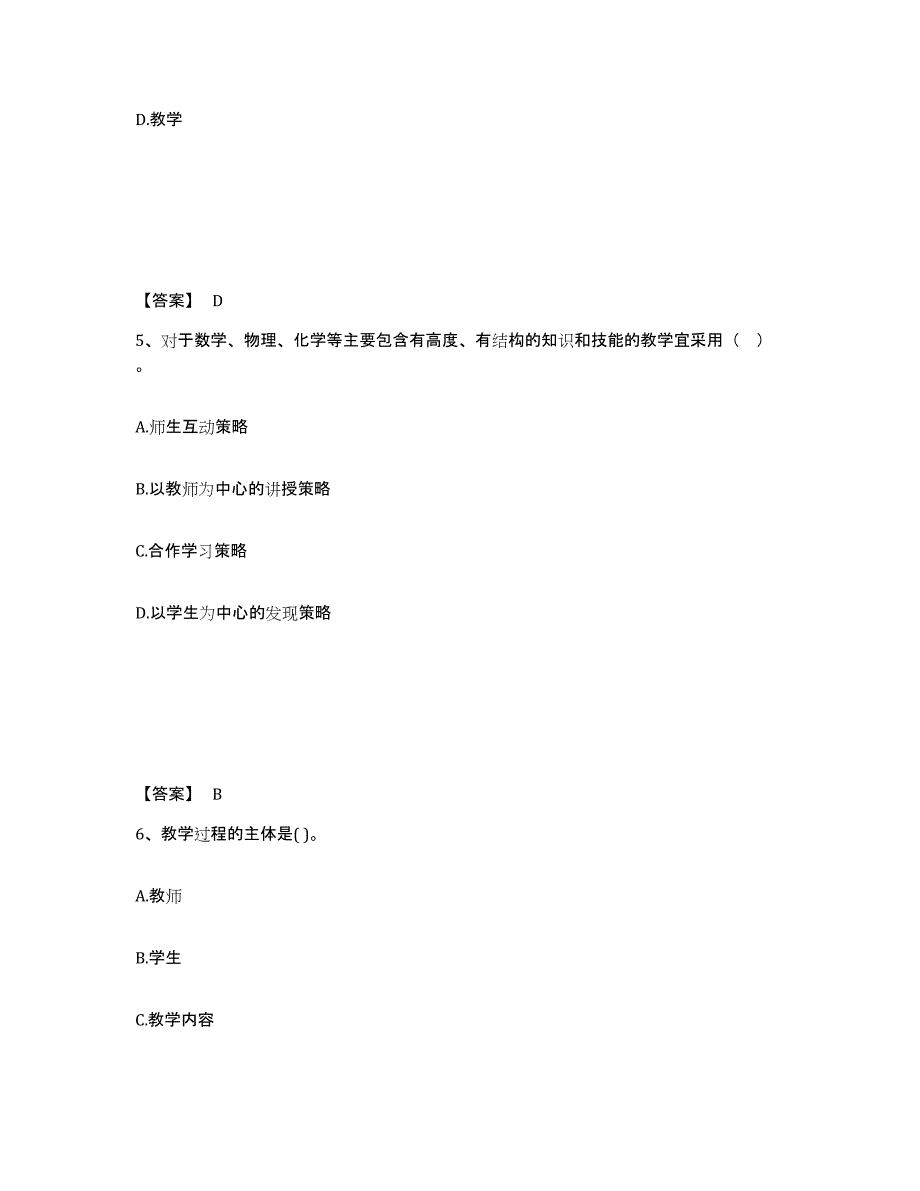 D.教学

【答案】 D

5、对于数学、物理、化学等主要包含有高度、有结构的知识和技能的教学宜采用（ ）。

A.师生互动策略

B.以教师为中心的讲授策略

C.合作学习策略

D.以学生为中心的发现策略

【答案】 B

6、教学过程的主体是( )。

A.教师

B.学生

C.教学内容